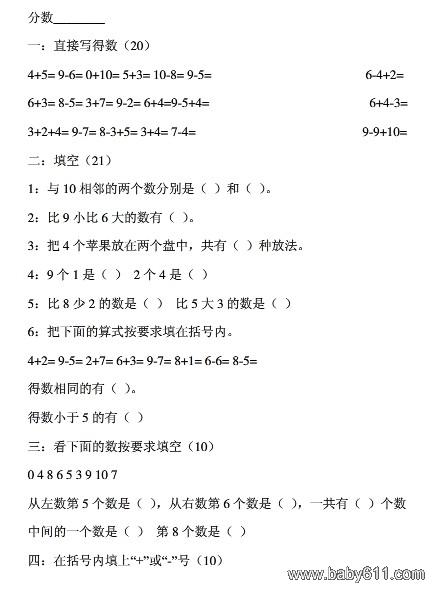 分数________

一：直接写得数（20）

4+5= 9-6= 0+10= 5+3= 10-8= 9-5= 6-4+2=

6+3= 8-5= 3+7= 9-2= 6+4=9-5+4= 6+4-3=

3+2+4= 9-7= 8-3+5= 3+4= 7-4= 9-9+10=

二：填空（21）

1：与 10 相邻的两个数分别是（ ）和（ ）。

2：比 9 小比 6 大的数有（ ）。

3：把 4 个苹果放在两个盘中，共有（ ）种放法。

4：9 个 1 是（ ） 2 个 4 是（ ）

5：比 8 少 2 的数是（ ） 比 5 大 3 的数是（ ）

6：把下面的算式按要求填在括号内。

4+2= 9-5= 2+7= 6+3= 9-7= 8+1= 6-6= 8-5=

得数相同的有（ ）。

得数小于 5 的有（ ）

三：看下面的数按要求填空（10）

0 4 8 6 5 3 9 10 7

从左数第 5 个数是（ ），从右数第 6 个数是（ ），一共有（ ）个数

中间的一个数是（ ） 第 8 个数是（ ）

四：在括号内填上“+”或“-”号（10）

www.baby611.com